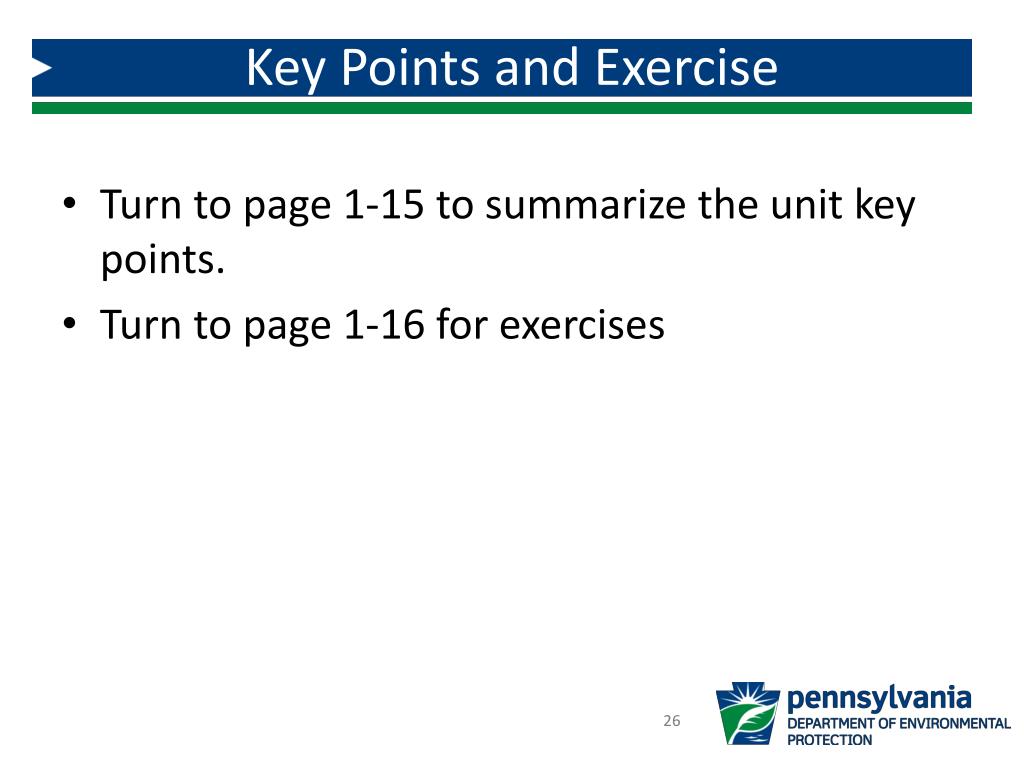 Key Points and Exercise

• Turn to page 1-15 to summarize the unit key points.

• Turn to page 1-16 for exercises

26

pennsylvania
DEPARTMENT OF ENVIRONMENTAL PROTECTION